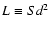 $L \equiv S d^2$